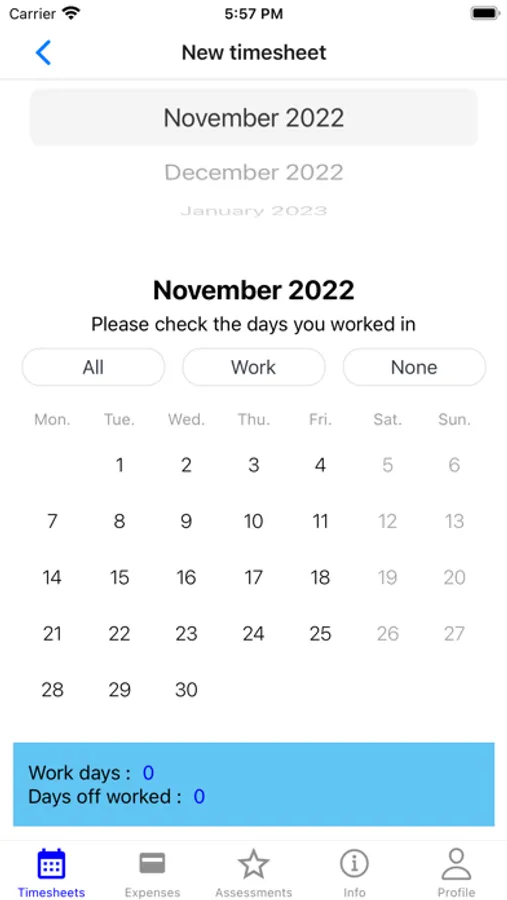 Carrier 5:57 PM

New timesheet

November 2022
December 2022
January 2023

November 2022
Please check the days you worked in

All Work None

| Mon. | Tue. | Wed. | Thu. | Fri. | Sat. | Sun. |
|---|---|---|---|---|---|---|
| | 1 | 2 | 3 | 4 | 5 | 6 |
| 7 | 8 | 9 | 10 | 11 | 12 | 13 |
| 14 | 15 | 16 | 17 | 18 | 19 | 20 |
| 21 | 22 | 23 | 24 | 25 | 26 | 27 |
| 28 | 29 | 30 | | | | |

Work days : 0
Days off worked : 0

Timesheets Expenses Assessments Info Profile